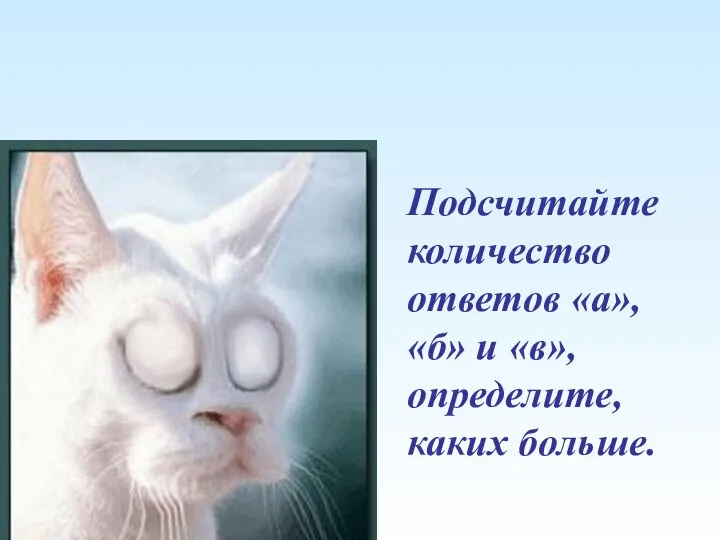 Подсчитайте количество ответов «а», «б» и «в», определите, каких больше.